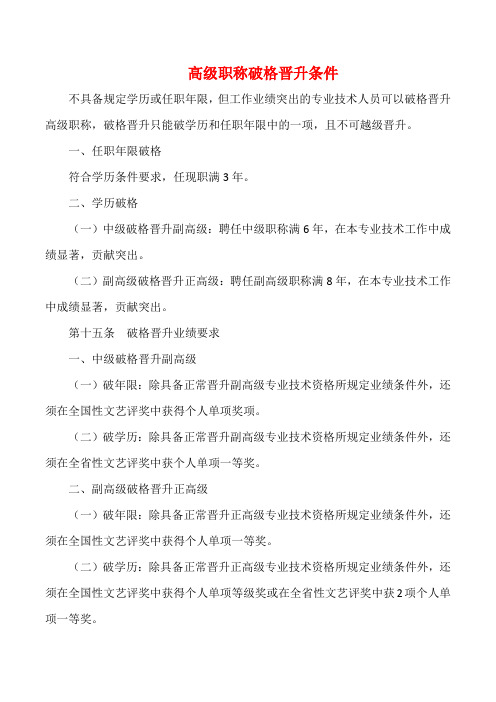 高级职称破格晋升条件

不具备规定学历或任职年限，但工作业绩突出的专业技术人员可以破格晋升高级职称，破格晋升只能破学历和任职年限中的一项，且不可越级晋升。

一、任职年限破格

符合学历条件要求，任现职满 3 年。

二、学历破格

（一）中级破格晋升副高级：聘任中级职称满 6 年，在本专业技术工作中成绩显著，贡献突出。

（二）副高级破格晋升正高级：聘任副高级职称满 8 年，在本专业技术工作中成绩显著，贡献突出。

第十五条　破格晋升业绩要求

一、中级破格晋升副高级

（一）破年限：除具备正常晋升副高级专业技术资格所规定业绩条件外，还须在全国性文艺评奖中获得个人单项奖项。

（二）破学历：除具备正常晋升副高级专业技术资格所规定业绩条件外，还须在全省性文艺评奖中获个人单项一等奖。

二、副高级破格晋升正高级

（一）破年限：除具备正常晋升正高级专业技术资格所规定业绩条件外，还须在全国性文艺评奖中获得个人单项一等奖。

（二）破学历：除具备正常晋升正高级专业技术资格所规定业绩条件外，还须在全国性文艺评奖中获得个人单项等级奖或在全省性文艺评奖中获 2 项个人单项一等奖。